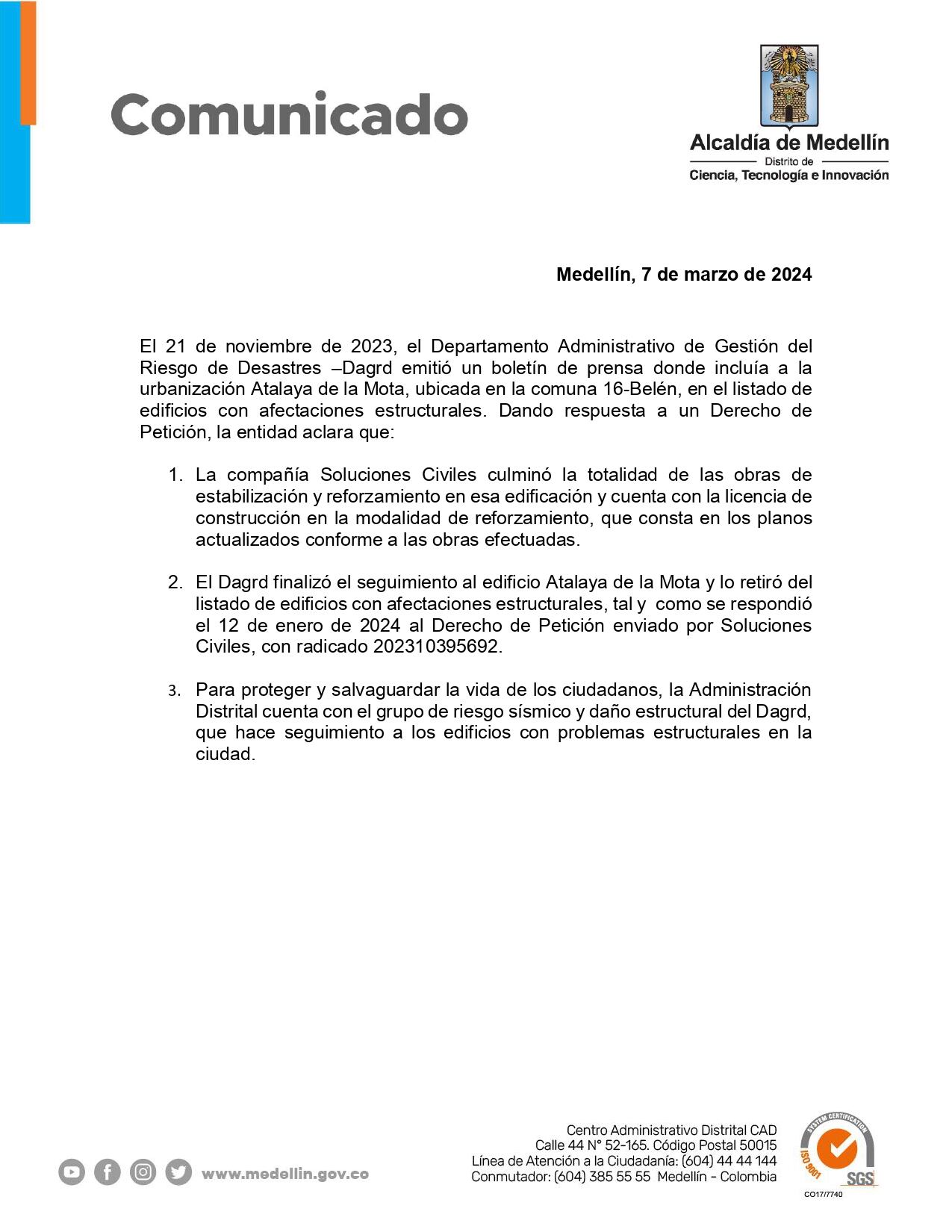 Comunicado

Alcaldía de Medellín
Distrito de
Ciencia, Tecnología e Innovación

Medellín, 7 de marzo de 2024

El 21 de noviembre de 2023, el Departamento Administrativo de Gestión del Riesgo de Desastres –Dagrd emitió un boletín de prensa donde incluía a la urbanización Atalaya de la Mota, ubicada en la comuna 16-Belén, en el listado de edificios con afectaciones estructurales. Dando respuesta a un Derecho de Petición, la entidad aclara que:

1. La compañía Soluciones Civiles culminó la totalidad de las obras de estabilización y reforzamiento en esa edificación y cuenta con la licencia de construcción en la modalidad de reforzamiento, que consta en los planos actualizados conforme a las obras efectuadas.

2. El Dagrd finalizó el seguimiento al edificio Atalaya de la Mota y lo retiró del listado de edificios con afectaciones estructurales, tal y como se respondió el 12 de enero de 2024 al Derecho de Petición enviado por Soluciones Civiles, con radicado 202310395692.

3. Para proteger y salvaguardar la vida de los ciudadanos, la Administración Distrital cuenta con el grupo de riesgo sísmico y daño estructural del Dagrd, que hace seguimiento a los edificios con problemas estructurales en la ciudad.

www.medellin.gov.co

Centro Administrativo Distrital CAD
Calle 44 N° 52-165. Código Postal 50015
Línea de Atención a la Ciudadanía: (604) 44 44 144
Conmutador: (604) 385 55 55 Medellín - Colombia

SYSTEM CERTIFICATION
ISO 9001
SGS
CO17/7740